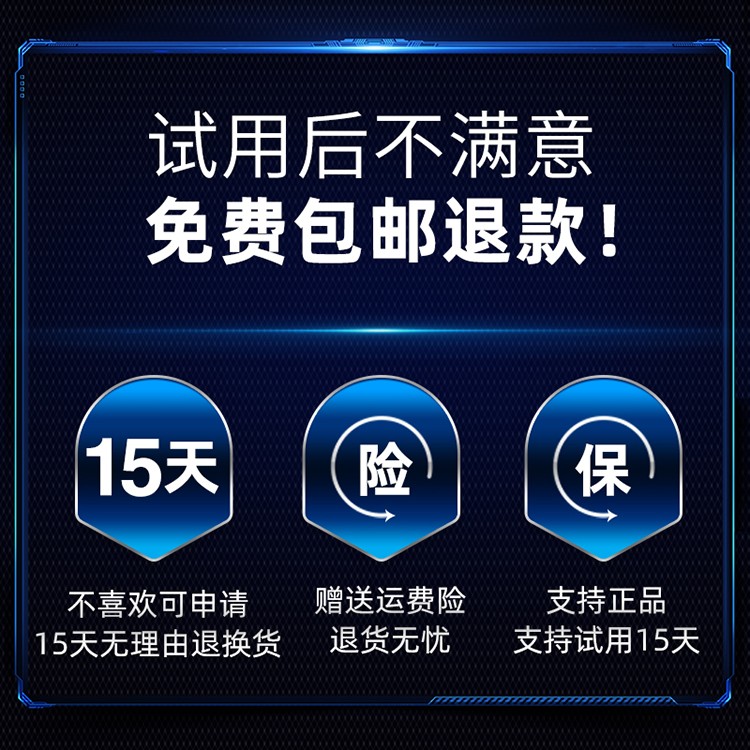 试用后不满意
免费包邮退款！

15天
不喜欢可申请
15天无理由退换货

险
赠送运费险
退货无忧

保
支持正品
支持试用15天